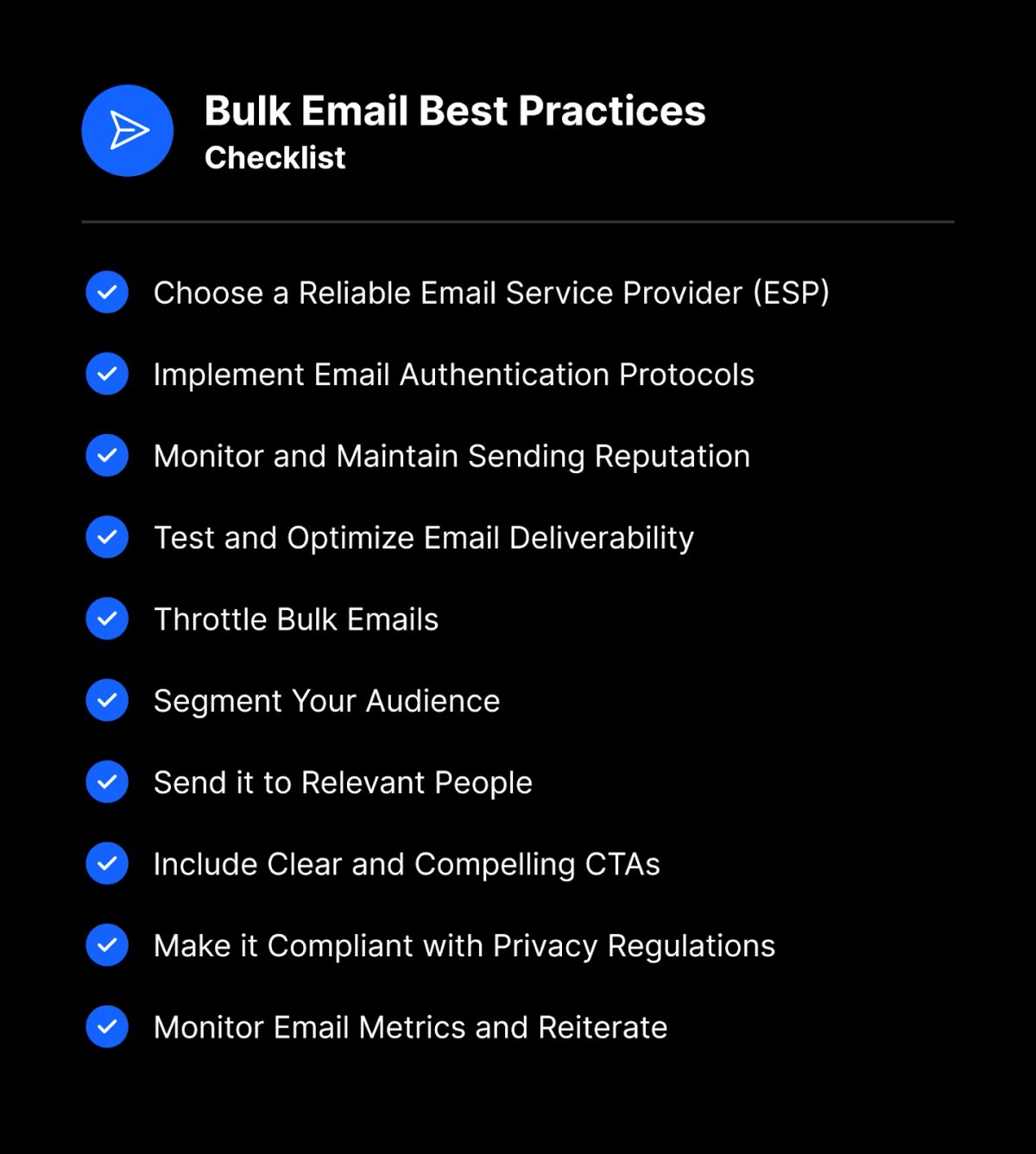 Bulk Email Best Practices
Checklist

Choose a Reliable Email Service Provider (ESP)

Implement Email Authentication Protocols

Monitor and Maintain Sending Reputation

Test and Optimize Email Deliverability

Throttle Bulk Emails

Segment Your Audience

Send it to Relevant People

Include Clear and Compelling CTAs

Make it Compliant with Privacy Regulations

Monitor Email Metrics and Reiterate